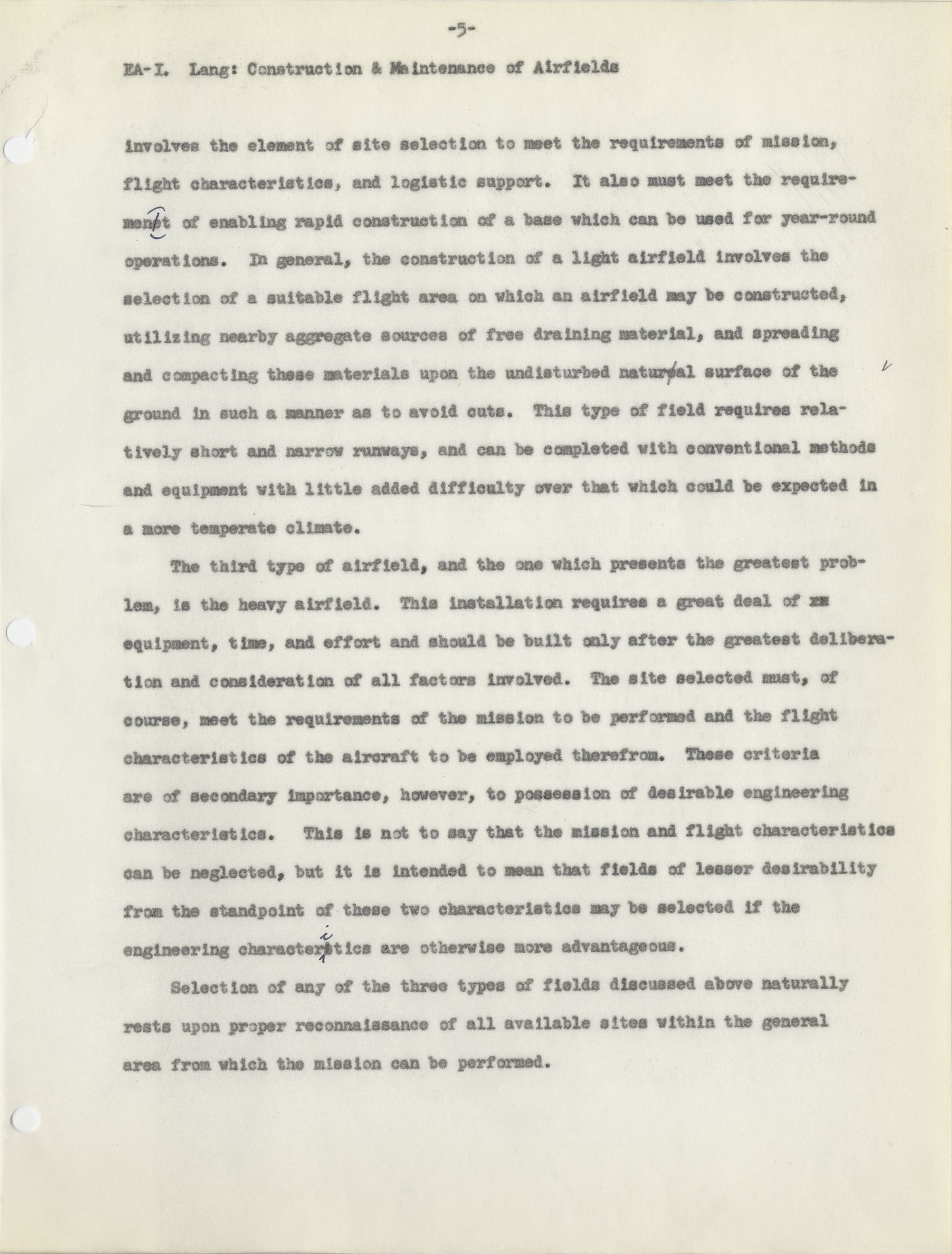 -5-

EA-I. Lang: Construction & Maintenance of Airfields

involves the element of site selection to meet the requirements of mission, flight characteristics, and logistic support. It also must meet the requirement of enabling rapid construction of a base which can be used for year-round operations. In general, the construction of a light airfield involves the selection of a suitable flight area on which an airfield may be constructed, utilizing nearby aggregate sources of free draining material, and spreading and compacting these materials upon the undisturbed natural surface of the ground in such a manner as to avoid cuts. This type of field requires relatively short and narrow runways, and can be completed with conventional methods and equipment with little added difficulty over that which could be expected in a more temperate climate.

The third type of airfield, and the one which presents the greatest problem, is the heavy airfield. This installation requires a great deal of xx equipment, time, and effort and should be built only after the greatest deliberation and consideration of all factors involved. The site selected must, of course, meet the requirements of the mission to be performed and the flight characteristics of the aircraft to be employed therefrom. These criteria are of secondary importance, however, to possession of desirable engineering characteristics. This is not to say that the mission and flight characteristics can be neglected, but it is intended to mean that fields of lesser desirability from the standpoint of these two characteristics may be selected if the engineering characteristics are otherwise more advantageous.

Selection of any of the three types of fields discussed above naturally rests upon proper reconnaissance of all available sites within the general area from which the mission can be performed.